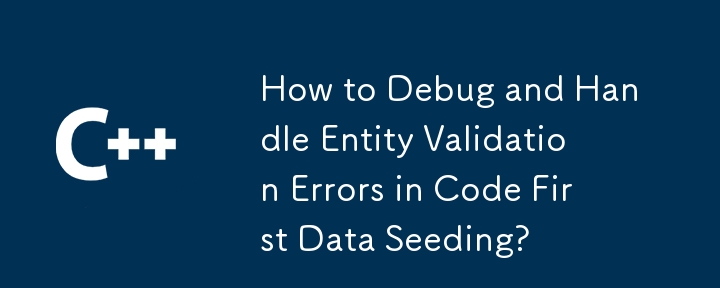 C++

How to Debug and Handle Entity Validation Errors in Code First Data Seeding?